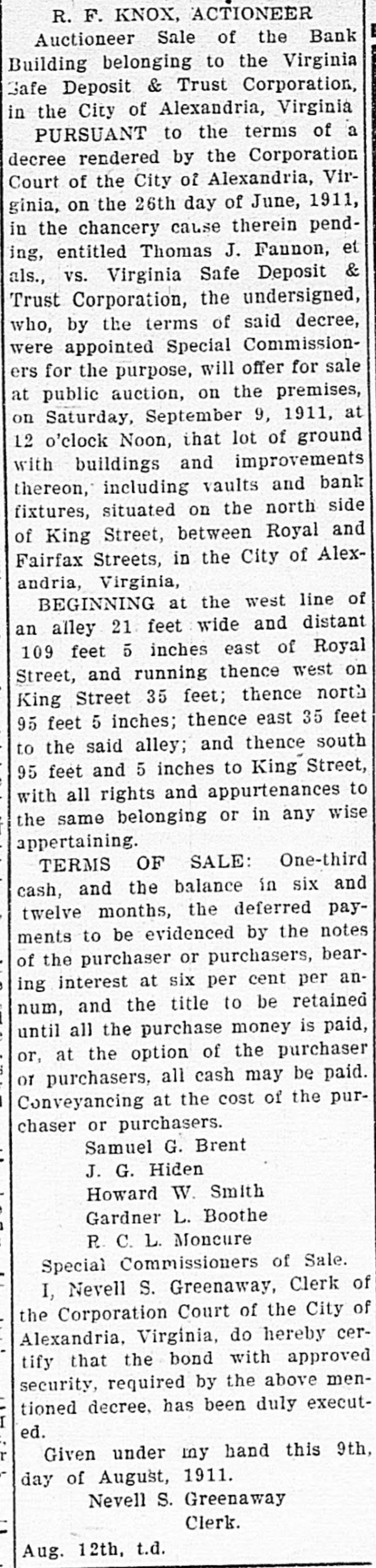 R. F. KNOX, ACTIONEER

Auctioneer Sale of the Bank Building belonging to the Virginia Safe Deposit & Trust Corporation, in the City of Alexandria, Virginia

PURSUANT to the terms of a decree rendered by the Corporation Court of the City of Alexandria, Virginia, on the 26th day of June, 1911, in the chancery cause therein pending, entitled Thomas J. Fannon, et als., vs. Virginia Safe Deposit & Trust Corporation, the undersigned, who, by the terms of said decree, were appointed Special Commissioners for the purpose, will offer for sale at public auction, on the premises, on Saturday, September 9, 1911, at 12 o'clock Noon, that lot of ground with buildings and improvements thereon, including vaults and bank fixtures, situated on the north side of King Street, between Royal and Fairfax Streets, in the City of Alexandria, Virginia,

BEGINNING at the west line of an alley 21 feet wide and distant 109 feet 5 inches east of Royal Street, and running thence west on King Street 35 feet; thence north 95 feet 5 inches; thence east 35 feet to the said alley; and thence south 95 feet and 5 inches to King Street, with all rights and appurtenances to the same belonging or in any wise appertaining.

TERMS OF SALE: One-third cash, and the balance in six and twelve months, the deferred payments to be evidenced by the notes of the purchaser or purchasers, bearing interest at six per cent per annum, and the title to be retained until all the purchase money is paid, or, at the option of the purchaser or purchasers, all cash may be paid. Conveyancing at the cost of the purchaser or purchasers.

Samuel G. Brent
J. G. Hiden
Howard W. Smith
Gardner L. Boothe
R. C. L. Moncure
Special Commissioners of Sale.

I, Nevell S. Greenaway, Clerk of the Corporation Court of the City of Alexandria, Virginia, do hereby certify that the bond with approved security, required by the above mentioned decree, has been duly executed.

Given under my hand this 9th, day of August, 1911.

Nevell S. Greenaway
Clerk.

Aug. 12th, t.d.